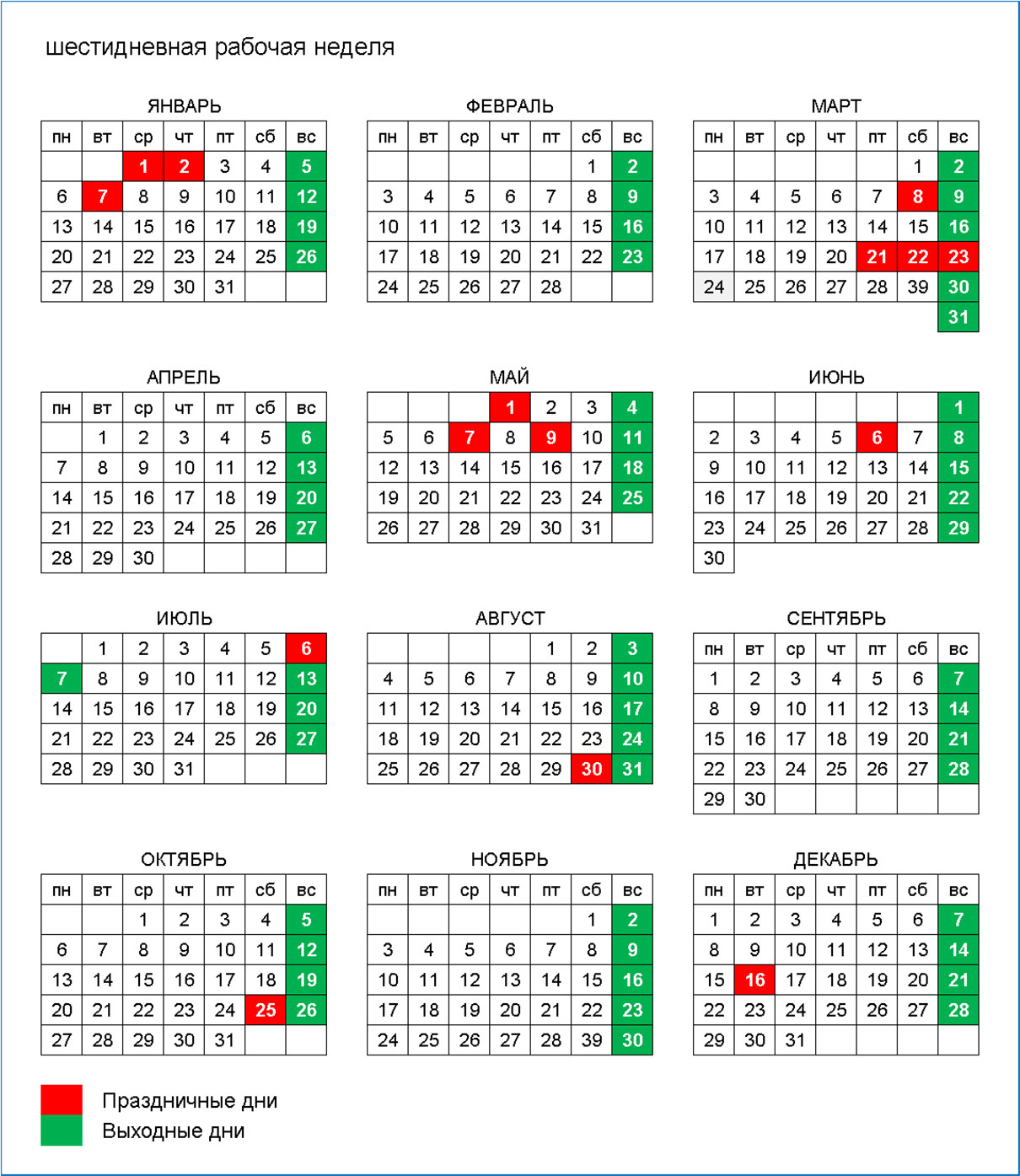 шестидневная рабочая неделя

ЯНВАРЬ

| пн | вт | ср | чт | пт | сб | вс |
|---|---|---|---|---|---|---|
| | | 1 | 2 | 3 | 4 | 5 |
| 6 | 7 | 8 | 9 | 10 | 11 | 12 |
| 13 | 14 | 15 | 16 | 17 | 18 | 19 |
| 20 | 21 | 22 | 23 | 24 | 25 | 26 |
| 27 | 28 | 29 | 30 | 31 | | |

ФЕВРАЛЬ

| пн | вт | ср | чт | пт | сб | вс |
|---|---|---|---|---|---|---|
| | | | | | 1 | 2 |
| 3 | 4 | 5 | 6 | 7 | 8 | 9 |
| 10 | 11 | 12 | 13 | 14 | 15 | 16 |
| 17 | 18 | 19 | 20 | 21 | 22 | 23 |
| 24 | 25 | 26 | 27 | 28 | | |

МАРТ

| пн | вт | ср | чт | пт | сб | вс |
|---|---|---|---|---|---|---|
| | | | | | 1 | 2 |
| 3 | 4 | 5 | 6 | 7 | 8 | 9 |
| 10 | 11 | 12 | 13 | 14 | 15 | 16 |
| 17 | 18 | 19 | 20 | 21 | 22 | 23 |
| 24 | 25 | 26 | 27 | 28 | 39 | 30 |
| | | | | | | 31 |

АПРЕЛЬ

| пн | вт | ср | чт | пт | сб | вс |
|---|---|---|---|---|---|---|
| | 1 | 2 | 3 | 4 | 5 | 6 |
| 7 | 8 | 9 | 10 | 11 | 12 | 13 |
| 14 | 15 | 16 | 17 | 18 | 19 | 20 |
| 21 | 22 | 23 | 24 | 25 | 26 | 27 |
| 28 | 29 | 30 | | | | |

МАЙ

| | | | 1 | 2 | 3 | 4 |
|---|---|---|---|---|---|---|
| 5 | 6 | 7 | 8 | 9 | 10 | 11 |
| 12 | 13 | 14 | 15 | 16 | 17 | 18 |
| 19 | 20 | 21 | 22 | 23 | 24 | 25 |
| 26 | 27 | 28 | 29 | 30 | 31 | |

ИЮНЬ

| | | | | | | 1 |
|---|---|---|---|---|---|---|
| 2 | 3 | 4 | 5 | 6 | 7 | 8 |
| 9 | 10 | 11 | 12 | 13 | 14 | 15 |
| 16 | 17 | 18 | 19 | 20 | 21 | 22 |
| 23 | 24 | 25 | 26 | 27 | 28 | 29 |
| 30 | | | | | | |

ИЮЛЬ

| | 1 | 2 | 3 | 4 | 5 | 6 |
|---|---|---|---|---|---|---|
| 7 | 8 | 9 | 10 | 11 | 12 | 13 |
| 14 | 15 | 16 | 17 | 18 | 19 | 20 |
| 21 | 22 | 23 | 24 | 25 | 26 | 27 |
| 28 | 29 | 30 | 31 | | | |

АВГУСТ

| | | | | 1 | 2 | 3 |
|---|---|---|---|---|---|---|
| 4 | 5 | 6 | 7 | 8 | 9 | 10 |
| 11 | 12 | 13 | 14 | 15 | 16 | 17 |
| 18 | 19 | 20 | 21 | 22 | 23 | 24 |
| 25 | 26 | 27 | 28 | 29 | 30 | 31 |

СЕНТЯБРЬ

| пн | вт | ср | чт | пт | сб | вс |
|---|---|---|---|---|---|---|
| 1 | 2 | 3 | 4 | 5 | 6 | 7 |
| 8 | 9 | 10 | 11 | 12 | 13 | 14 |
| 15 | 16 | 17 | 18 | 19 | 20 | 21 |
| 22 | 23 | 24 | 25 | 26 | 27 | 28 |
| 29 | 30 | | | | | |

ОКТЯБРЬ

| пн | вт | ср | чт | пт | сб | вс |
|---|---|---|---|---|---|---|
| | | 1 | 2 | 3 | 4 | 5 |
| 6 | 7 | 8 | 9 | 10 | 11 | 12 |
| 13 | 14 | 15 | 16 | 17 | 18 | 19 |
| 20 | 21 | 22 | 23 | 24 | 25 | 26 |
| 27 | 28 | 29 | 30 | 31 | | |

НОЯБРЬ

| пн | вт | ср | чт | пт | сб | вс |
|---|---|---|---|---|---|---|
| | | | | | 1 | 2 |
| 3 | 4 | 5 | 6 | 7 | 8 | 9 |
| 10 | 11 | 12 | 13 | 14 | 15 | 16 |
| 17 | 18 | 19 | 20 | 21 | 22 | 23 |
| 24 | 25 | 26 | 27 | 28 | 39 | 30 |

ДЕКАБРЬ

| пн | вт | ср | чт | пт | сб | вс |
|---|---|---|---|---|---|---|
| 1 | 2 | 3 | 4 | 5 | 6 | 7 |
| 8 | 9 | 10 | 11 | 12 | 13 | 14 |
| 15 | 16 | 17 | 18 | 19 | 20 | 21 |
| 22 | 23 | 24 | 25 | 26 | 27 | 28 |
| 29 | 30 | 31 | | | | |

Праздничные дни
Выходные дни